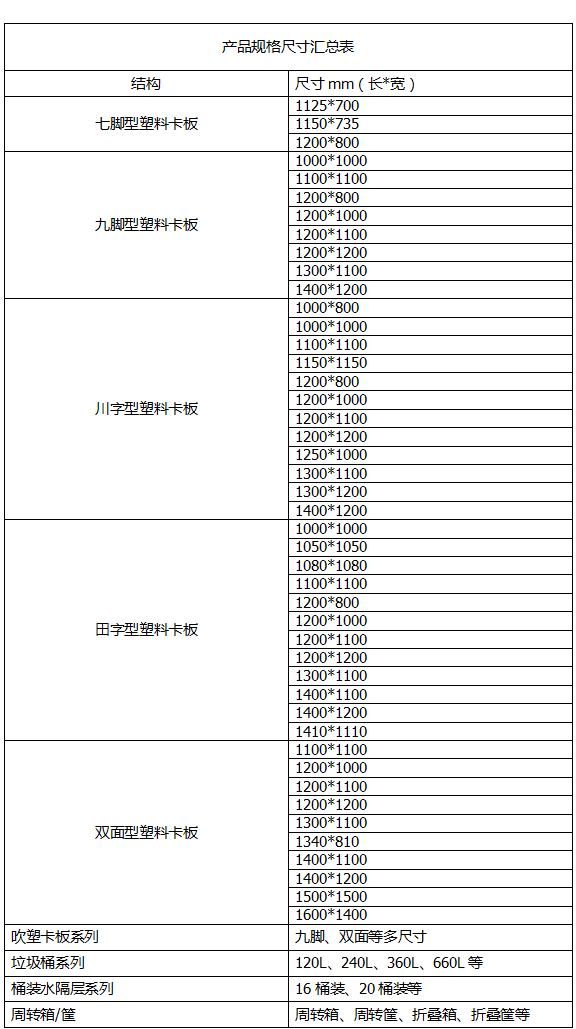 产品规格尺寸汇总表

| 结构 | 尺寸 mm（长*宽） |
|---|---|
| 七脚型塑料卡板 | 1125*700 |
| | 1150*735 |
| | 1200*800 |
| 九脚型塑料卡板 | 1000*1000 |
| | 1100*1100 |
| | 1200*800 |
| | 1200*1000 |
| | 1200*1100 |
| | 1200*1200 |
| | 1300*1100 |
| | 1400*1200 |
| 川字型塑料卡板 | 1000*800 |
| | 1000*1000 |
| | 1100*1100 |
| | 1150*1150 |
| | 1200*800 |
| | 1200*1000 |
| | 1200*1100 |
| | 1200*1200 |
| | 1250*1000 |
| | 1300*1100 |
| | 1300*1200 |
| | 1400*1200 |
| 田字型塑料卡板 | 1000*1000 |
| | 1050*1050 |
| | 1080*1080 |
| | 1100*1100 |
| | 1200*800 |
| | 1200*1000 |
| | 1200*1100 |
| | 1200*1200 |
| | 1300*1100 |
| | 1400*1100 |
| | 1400*1200 |
| | 1410*1110 |
| 双面型塑料卡板 | 1100*1100 |
| | 1200*1000 |
| | 1200*1100 |
| | 1200*1200 |
| | 1300*1100 |
| | 1340*810 |
| | 1400*1100 |
| | 1400*1200 |
| | 1500*1500 |
| | 1600*1400 |
| 吹塑卡板系列 | 九脚、双面等多尺寸 |
| 垃圾桶系列 | 120L、240L、360L、660L 等 |
| 桶装水隔层系列 | 16 桶装、20 桶装等 |
| 周转箱/筐 | 周转箱、周转筐、折叠箱、折叠筐等 |